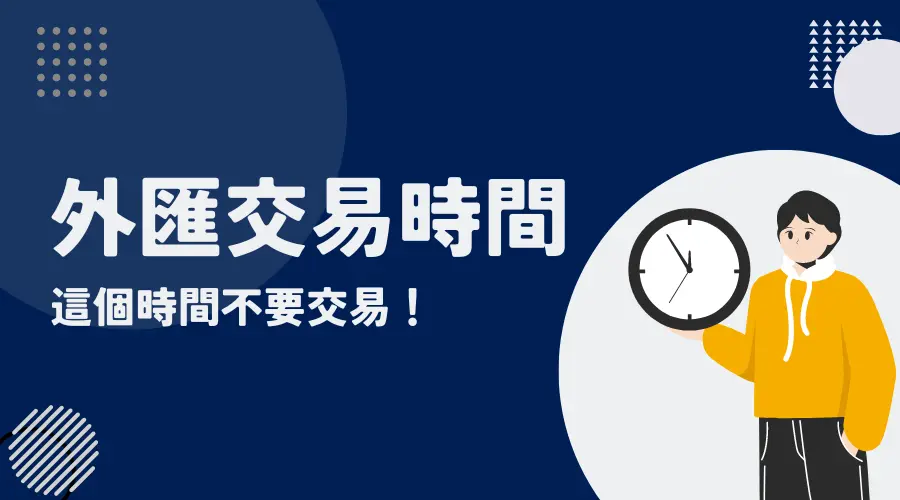 外匯交易時間

這個時間不要交易！